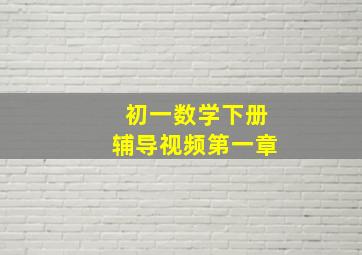 初一数学下册
辅导视频第一章